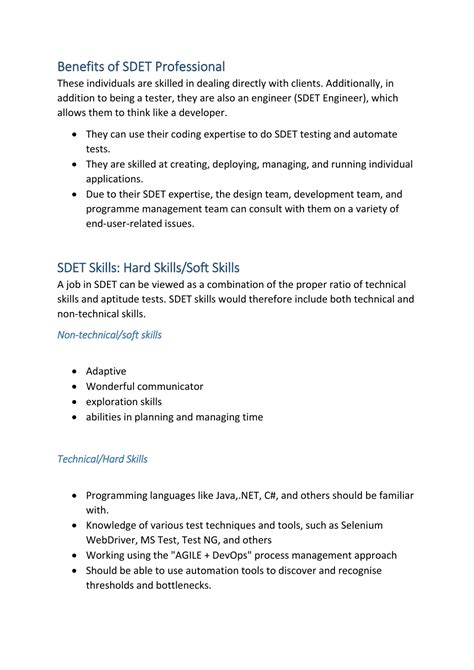 Benefits of SDET Professional

These individuals are skilled in dealing directly with clients. Additionally, in addition to being a tester, they are also an engineer (SDET Engineer), which allows them to think like a developer.

- They can use their coding expertise to do SDET testing and automate tests.
- They are skilled at creating, deploying, managing, and running individual applications.
- Due to their SDET expertise, the design team, development team, and programme management team can consult with them on a variety of end-user-related issues.

SDET Skills: Hard Skills/Soft Skills

A job in SDET can be viewed as a combination of the proper ratio of technical skills and aptitude tests. SDET skills would therefore include both technical and non-technical skills.

Non-technical/soft skills

- Adaptive
- Wonderful communicator
- exploration skills
- abilities in planning and managing time

Technical/Hard Skills

- Programming languages like Java,.NET, C#, and others should be familiar with.
- Knowledge of various test techniques and tools, such as Selenium WebDriver, MS Test, Test NG, and others
- Working using the "AGILE + DevOps" process management approach
- Should be able to use automation tools to discover and recognise thresholds and bottlenecks.